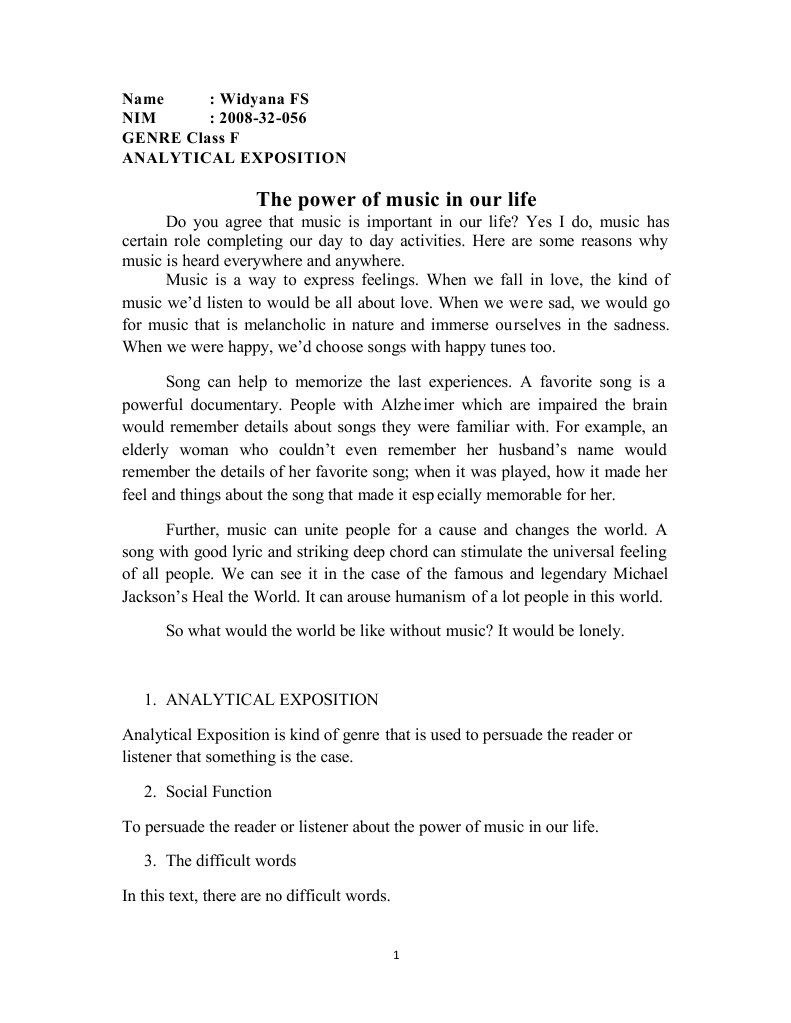 Name : Widyana FS
NIM : 2008-32-056
GENRE Class F
ANALYTICAL EXPOSITION

The power of music in our life

Do you agree that music is important in our life? Yes I do, music has certain role completing our day to day activities. Here are some reasons why music is heard everywhere and anywhere.

Music is a way to express feelings. When we fall in love, the kind of music we'd listen to would be all about love. When we were sad, we would go for music that is melancholic in nature and immerse ourselves in the sadness. When we were happy, we'd choose songs with happy tunes too.

Song can help to memorize the last experiences. A favorite song is a powerful documentary. People with Alzheimer which are impaired the brain would remember details about songs they were familiar with. For example, an elderly woman who couldn't even remember her husband's name would remember the details of her favorite song; when it was played, how it made her feel and things about the song that made it especially memorable for her.

Further, music can unite people for a cause and changes the world. A song with good lyric and striking deep chord can stimulate the universal feeling of all people. We can see it in the case of the famous and legendary Michael Jackson's Heal the World. It can arouse humanism of a lot people in this world.

So what would the world be like without music? It would be lonely.

1. ANALYTICAL EXPOSITION

Analytical Exposition is kind of genre that is used to persuade the reader or listener that something is the case.

2. Social Function

To persuade the reader or listener about the power of music in our life.

3. The difficult words

In this text, there are no difficult words.

1